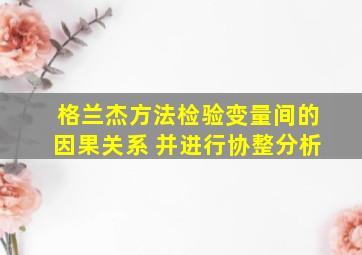 格兰杰方法检验变量间的因果关系 并进行协整分析